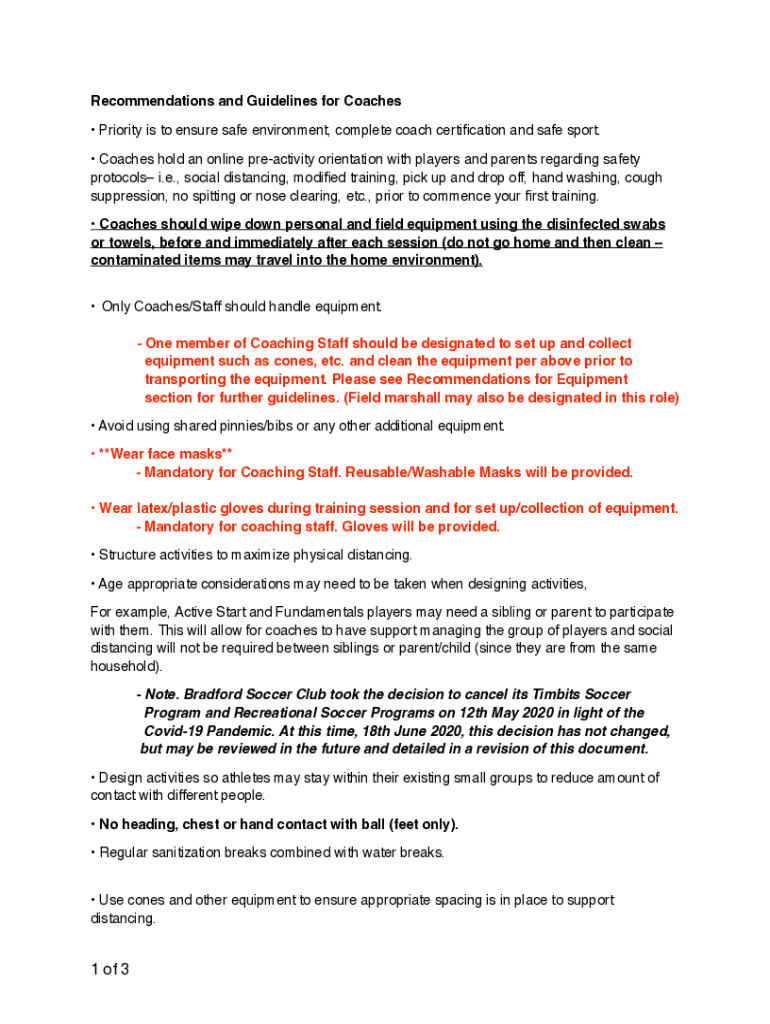 Recommendations and Guidelines for Coaches

• Priority is to ensure safe environment, complete coach certification and safe sport.

• Coaches hold an online pre-activity orientation with players and parents regarding safety protocols– i.e., social distancing, modified training, pick up and drop off, hand washing, cough suppression, no spitting or nose clearing, etc., prior to commence your first training.

• Coaches should wipe down personal and field equipment using the disinfected swabs or towels, before and immediately after each session (do not go home and then clean – contaminated items may travel into the home environment).

• Only Coaches/Staff should handle equipment.

- One member of Coaching Staff should be designated to set up and collect equipment such as cones, etc. and clean the equipment per above prior to transporting the equipment. Please see Recommendations for Equipment section for further guidelines. (Field marshall may also be designated in this role)

• Avoid using shared pinnies/bibs or any other additional equipment.

• **Wear face masks**
- Mandatory for Coaching Staff. Reusable/Washable Masks will be provided.

• Wear latex/plastic gloves during training session and for set up/collection of equipment.
- Mandatory for coaching staff. Gloves will be provided.

• Structure activities to maximize physical distancing.

• Age appropriate considerations may need to be taken when designing activities,

For example, Active Start and Fundamentals players may need a sibling or parent to participate with them. This will allow for coaches to have support managing the group of players and social distancing will not be required between siblings or parent/child (since they are from the same household).

- Note. Bradford Soccer Club took the decision to cancel its Timbits Soccer Program and Recreational Soccer Programs on 12th May 2020 in light of the Covid-19 Pandemic. At this time, 18th June 2020, this decision has not changed, but may be reviewed in the future and detailed in a revision of this document.

• Design activities so athletes may stay within their existing small groups to reduce amount of contact with different people.

• No heading, chest or hand contact with ball (feet only).

• Regular sanitization breaks combined with water breaks.

• Use cones and other equipment to ensure appropriate spacing is in place to support distancing.

1 of 3